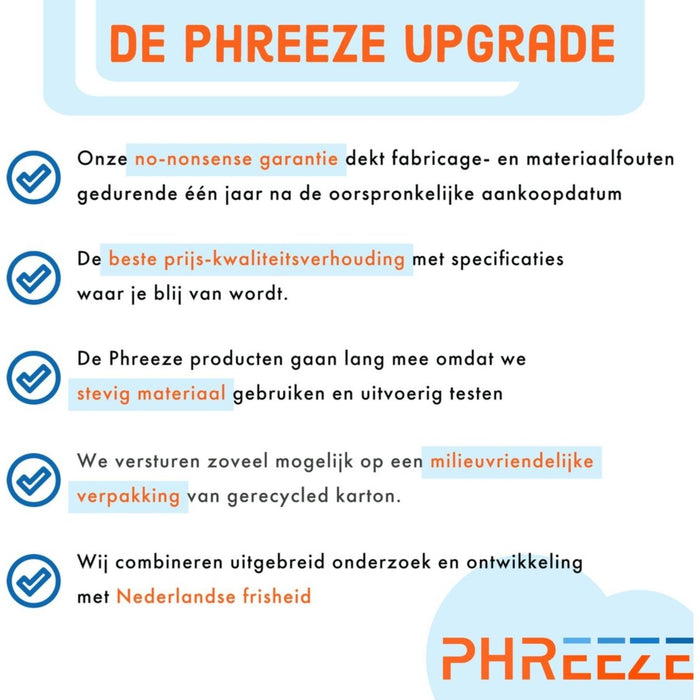 DE PHREEZE UPGRADE

Onze no-nonsense garantie dekt fabricage- en materiaalfouten gedurende één jaar na de oorspronkelijke aankoopdatum

De beste prijs-kwaliteitsverhouding met specificaties waar je blij van wordt.

De Phreeze producten gaan lang mee omdat we stevig materiaal gebruiken en uitvoerig testen

We versturen zoveel mogelijk op een milieuvriendelijke verpakking van gerecycled karton.

Wij combineren uitgebreid onderzoek en ontwikkeling met Nederlandse frisheid

PHREEZE